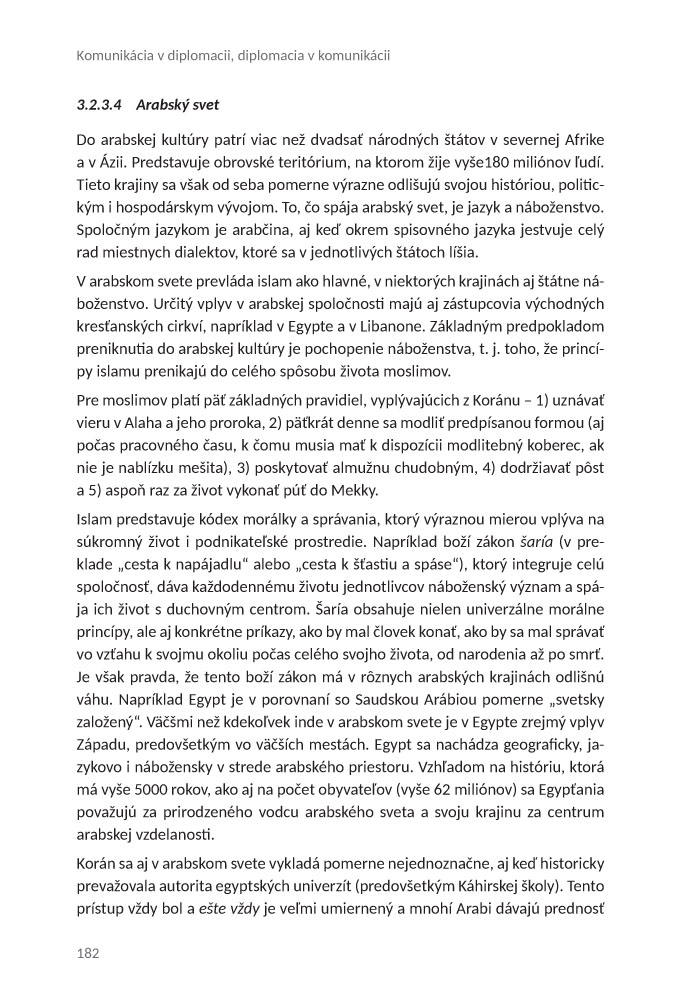 Komunikácia v diplomacii, diplomacia v komunikácii

3.2.3.4 Arabský svet

Do arabskej kultúry patrí viac než dvadsať národných štátov v severnej Afrike a v Ázii. Predstavuje obrovské teritórium, na ktorom žije vyše180 miliónov ľudí. Tieto krajiny sa však od seba pomerne výrazne odlišujú svojou históriou, politickým i hospodárskym vývojom. To, čo spája arabský svet, je jazyk a náboženstvo. Spoločným jazykom je arabčina, aj keď okrem spisovného jazyka jestvuje celý rad miestnych dialektov, ktoré sa v jednotlivých štátoch líšia.

V arabskom svete prevláda islam ako hlavné, v niektorých krajinách aj štátne náboženstvo. Určitý vplyv v arabskej spoločnosti majú aj zástupcovia východných kresťanských cirkví, napríklad v Egypte a v Libanone. Základným predpokladom preniknutia do arabskej kultúry je pochopenie náboženstva, t. j. toho, že princípy islamu prenikajú do celého spôsobu života moslimov.

Pre moslimov platí päť základných pravidiel, vyplývajúcich z Koránu – 1) uznávať vieru v Alaha a jeho proroka, 2) päťkrát denne sa modliť predpísanou formou (aj počas pracovného času, k čomu musia mať k dispozícii modlitebný koberec, ak nie je nablízku mešita), 3) poskytovať almužnu chudobným, 4) dodržiavať pôst a 5) aspoň raz za život vykonať púť do Mekky.

Islam predstavuje kódex morálky a správania, ktorý výraznou mierou vplýva na súkromný život i podnikateľské prostredie. Napríklad boží zákon šaría (v preklade „cesta k napájadlu“ alebo „cesta k šťastiu a spáse“), ktorý integruje celú spoločnosť, dáva každodennému životu jednotlivcov náboženský význam a spája ich život s duchovným centrom. Šaría obsahuje nielen univerzálne morálne princípy, ale aj konkrétne príkazy, ako by mal človek konať, ako by sa mal správať vo vzťahu k svojmu okoliu počas celého svojho života, od narodenia až po smrť. Je však pravda, že tento boží zákon má v rôznych arabských krajinách odlišnú váhu. Napríklad Egypt je v porovnaní so Saudskou Arábiou pomerne „svetsky založený“. Väčšmi než kdekoľvek inde v arabskom svete je v Egypte zrejmý vplyv Západu, predovšetkým vo väčších mestách. Egypt sa nachádza geograficky, jazykovo i nábožensky v strede arabského priestoru. Vzhľadom na históriu, ktorá má vyše 5000 rokov, ako aj na počet obyvateľov (vyše 62 miliónov) sa Egypťania považujú za prirodzeného vodcu arabského sveta a svoju krajinu za centrum arabskej vzdelanosti.

Korán sa aj v arabskom svete vykladá pomerne nejednoznačne, aj keď historicky prevažovala autorita egyptských univerzít (predovšetkým Káhirskej školy). Tento prístup vždy bol a ešte vždy je veľmi umiernený a mnohí Arabi dávajú prednosť

182